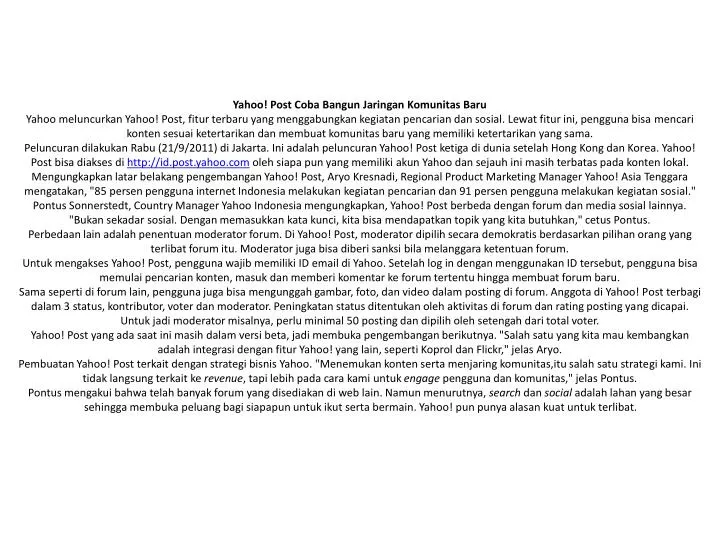 Yahoo! Post Coba Bangun Jaringan Komunitas Baru

Yahoo meluncurkan Yahoo! Post, fitur terbaru yang menggabungkan kegiatan pencarian dan sosial. Lewat fitur ini, pengguna bisa mencari konten sesuai ketertarikan dan membuat komunitas baru yang memiliki ketertarikan yang sama.

Peluncuran dilakukan Rabu (21/9/2011) di Jakarta. Ini adalah peluncuran Yahoo! Post ketiga di dunia setelah Hong Kong dan Korea. Yahoo! Post bisa diakses di http://id.post.yahoo.com oleh siapa pun yang memiliki akun Yahoo dan sejauh ini masih terbatas pada konten lokal.

Mengungkapkan latar belakang pengembangan Yahoo! Post, Aryo Kresnadi, Regional Product Marketing Manager Yahoo! Asia Tenggara mengatakan, "85 persen pengguna internet Indonesia melakukan kegiatan pencarian dan 91 persen pengguna melakukan kegiatan sosial."

Pontus Sonnerstedt, Country Manager Yahoo Indonesia mengungkapkan, Yahoo! Post berbeda dengan forum dan media sosial lainnya. "Bukan sekadar sosial. Dengan memasukkan kata kunci, kita bisa mendapatkan topik yang kita butuhkan," cetus Pontus.

Perbedaan lain adalah penentuan moderator forum. Di Yahoo! Post, moderator dipilih secara demokratis berdasarkan pilihan orang yang terlibat forum itu. Moderator juga bisa diberi sanksi bila melanggara ketentuan forum.

Untuk mengakses Yahoo! Post, pengguna wajib memiliki ID email di Yahoo. Setelah log in dengan menggunakan ID tersebut, pengguna bisa memulai pencarian konten, masuk dan memberi komentar ke forum tertentu hingga membuat forum baru.

Sama seperti di forum lain, pengguna juga bisa mengunggah gambar, foto, dan video dalam posting di forum. Anggota di Yahoo! Post terbagi dalam 3 status, kontributor, voter dan moderator. Peningkatan status ditentukan oleh aktivitas di forum dan rating posting yang dicapai. Untuk jadi moderator misalnya, perlu minimal 50 posting dan dipilih oleh setengah dari total voter.

Yahoo! Post yang ada saat ini masih dalam versi beta, jadi membuka pengembangan berikutnya. "Salah satu yang kita mau kembangkan adalah integrasi dengan fitur Yahoo! yang lain, seperti Koprol dan Flickr," jelas Aryo.

Pembuatan Yahoo! Post terkait dengan strategi bisnis Yahoo. "Menemukan konten serta menjaring komunitas,itu salah satu strategi kami. Ini tidak langsung terkait ke revenue, tapi lebih pada cara kami untuk engage pengguna dan komunitas," jelas Pontus.

Pontus mengakui bahwa telah banyak forum yang disediakan di web lain. Namun menurutnya, search dan social adalah lahan yang besar sehingga membuka peluang bagi siapapun untuk ikut serta bermain. Yahoo! pun punya alasan kuat untuk terlibat.